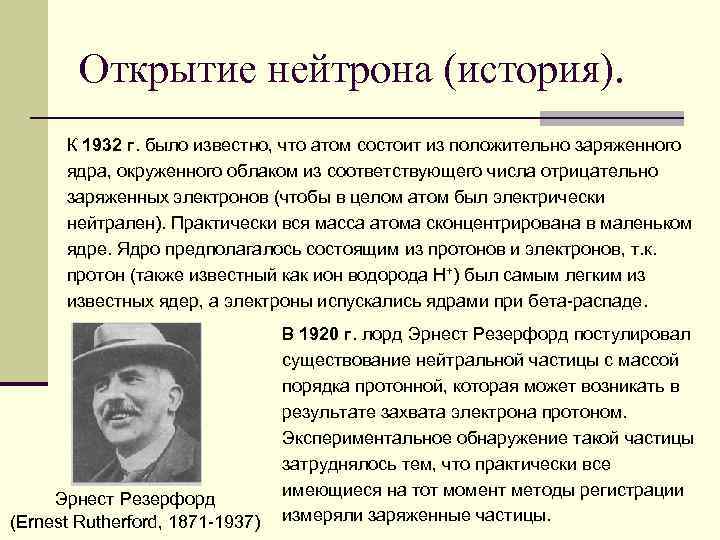 Открытие нейтрона (история).

К 1932 г. было известно, что атом состоит из положительно заряженного ядра, окруженного облаком из соответствующего числа отрицательно заряженных электронов (чтобы в целом атом был электрически нейтрален). Практически вся масса атома сконцентрирована в маленьком ядре. Ядро предполагалось состоящим из протонов и электронов, т.к. протон (также известный как ион водорода $H^+$) был самым легким из известных ядер, а электроны испускались ядрами при бета-распаде.

В 1920 г. лорд Эрнест Резерфорд постулировал существование нейтральной частицы с массой порядка протонной, которая может возникать в результате захвата электрона протоном. Экспериментальное обнаружение такой частицы затруднялось тем, что практически все имеющиеся на тот момент методы регистрации измеряли заряженные частицы.

Эрнест Резерфорд
(Ernest Rutherford, 1871-1937)